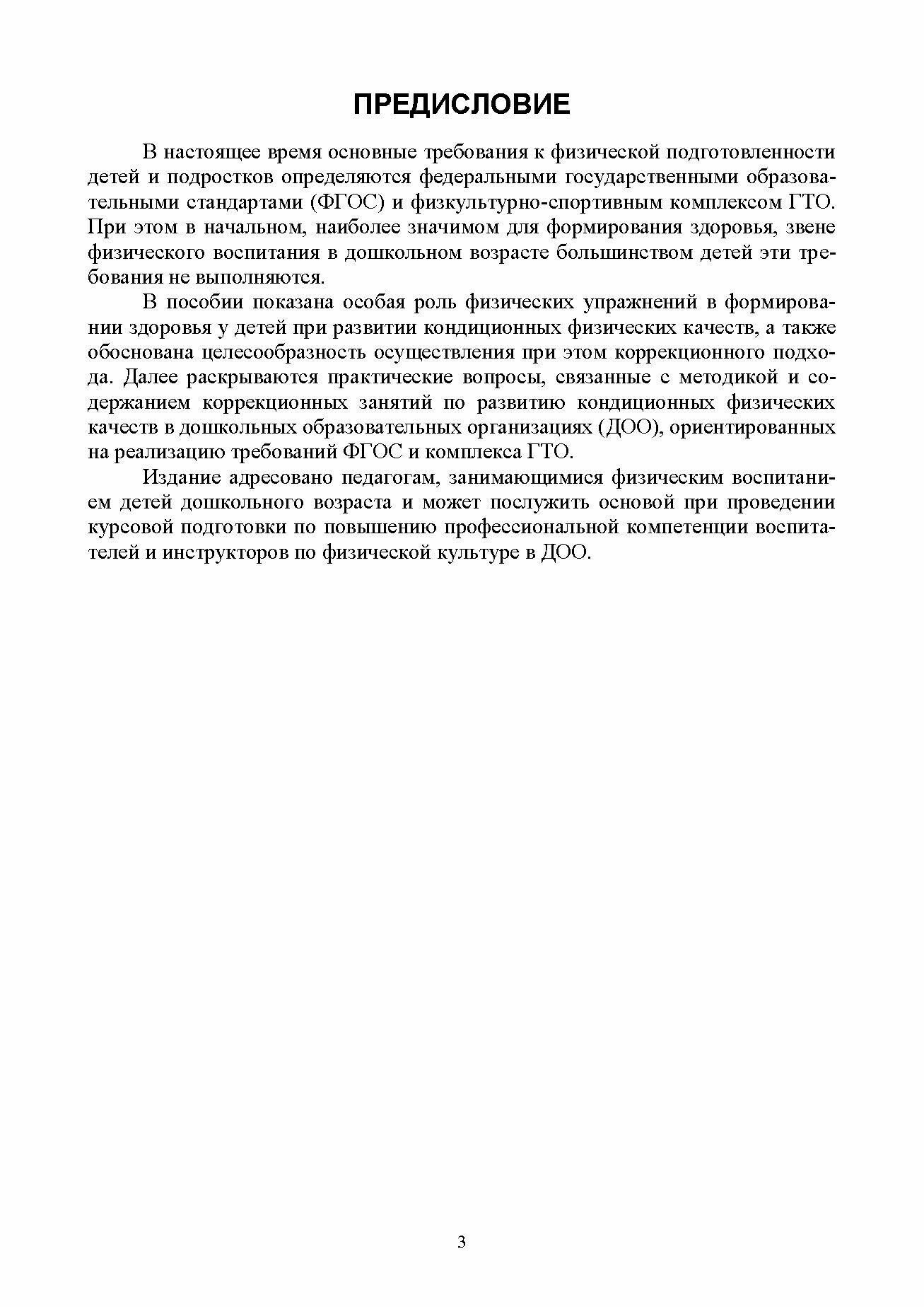 ПРЕДИСЛОВИЕ

В настоящее время основные требования к физической подготовленности детей и подростков определяются федеральными государственными образовательными стандартами (ФГОС) и физкультурно-спортивным комплексом ГТО. При этом в начальном, наиболее значимом для формирования здоровья, звене физического воспитания в дошкольном возрасте большинством детей эти требования не выполняются.

В пособии показана особая роль физических упражнений в формировании здоровья у детей при развитии кондиционных физических качеств, а также обоснована целесообразность осуществления при этом коррекционного подхода. Далее раскрываются практические вопросы, связанные с методикой и содержанием коррекционных занятий по развитию кондиционных физических качеств в дошкольных образовательных организациях (ДОО), ориентированных на реализацию требований ФГОС и комплекса ГТО.

Издание адресовано педагогам, занимающимися физическим воспитанием детей дошкольного возраста и может послужить основой при проведении курсовой подготовки по повышению профессиональной компетенции воспитателей и инструкторов по физической культуре в ДОО.

3